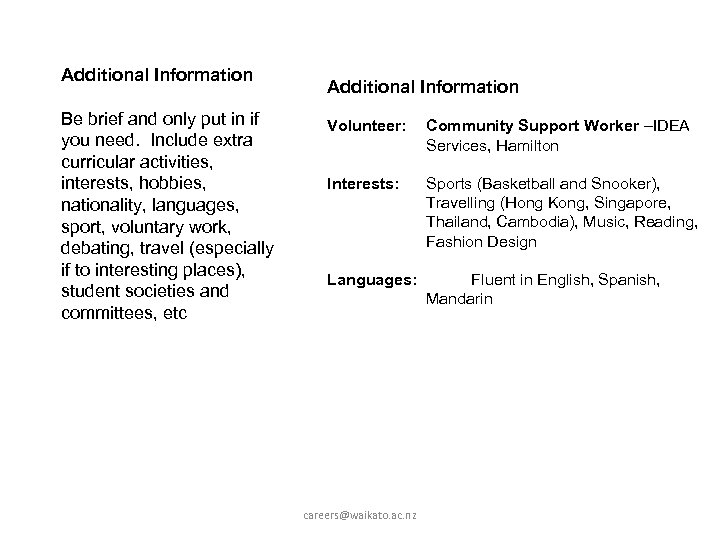 Additional Information

Be brief and only put in if you need. Include extra curricular activities, interests, hobbies, nationality, languages, sport, voluntary work, debating, travel (especially if to interesting places), student societies and committees, etc

Additional Information

Volunteer: Community Support Worker –IDEA Services, Hamilton

Interests: Sports (Basketball and Snooker), Travelling (Hong Kong, Singapore, Thailand, Cambodia), Music, Reading, Fashion Design

Languages: Fluent in English, Spanish, Mandarin

careers@waikato.ac.nz